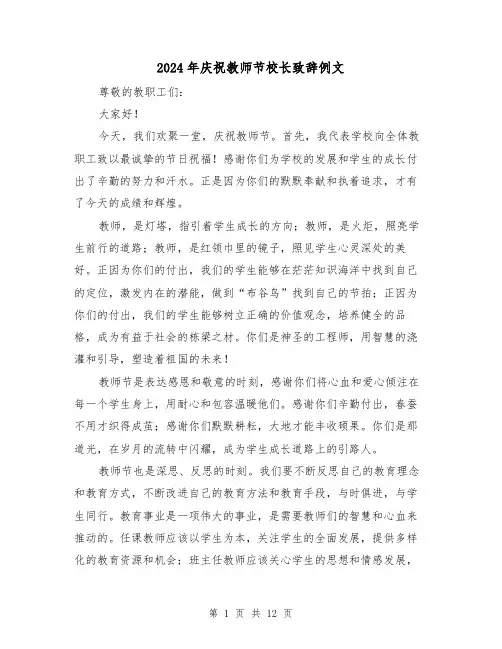 2024年庆祝教师节校长致辞例文

尊敬的教职工们：

大家好！

今天，我们欢聚一堂，庆祝教师节。首先，我代表学校向全体教职工致以最诚挚的节日祝福！感谢你们为学校的发展和学生的成长付出了辛勤的努力和汗水。正是因为你们的默默奉献和执着追求，才有了今天的成绩和辉煌。

教师，是灯塔，指引着学生成长的方向；教师，是火炬，照亮学生前行的道路；教师，是红领巾里的镜子，照见学生心灵深处的美好。正因为你们的付出，我们的学生能够在茫茫知识海洋中找到自己的定位，激发内在的潜能，做到“布谷鸟”找到自己的节拍；正因为你们的付出，我们的学生能够树立正确的价值观念，培养健全的品格，成为有益于社会的栋梁之材。你们是神圣的工程师，用智慧的浇灌和引导，塑造着祖国的未来！

教师节是表达感恩和敬意的时刻，感谢你们将心血和爱心倾注在每一个学生身上，用耐心和包容温暖他们。感谢你们辛勤付出，春蚕不用才织得成茧；感谢你们默默耕耘，大地才能丰收硕果。你们是那道光，在岁月的流转中闪耀，成为学生成长道路上的引路人。

教师节也是深思、反思的时刻。我们要不断反思自己的教育理念和教育方式，不断改进自己的教育方法和教育手段，与时俱进，与学生同行。教育事业是一项伟大的事业，是需要教师们的智慧和心血来推动的。任课教师应该以学生为本，关注学生的全面发展，提供多样化的教育资源和机会；班主任教师应该关心学生的思想和情感发展，

第 1 页 共 12 页